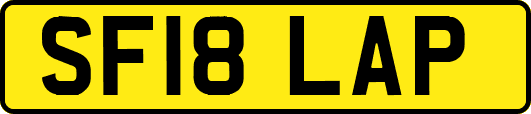 SF18 LAP